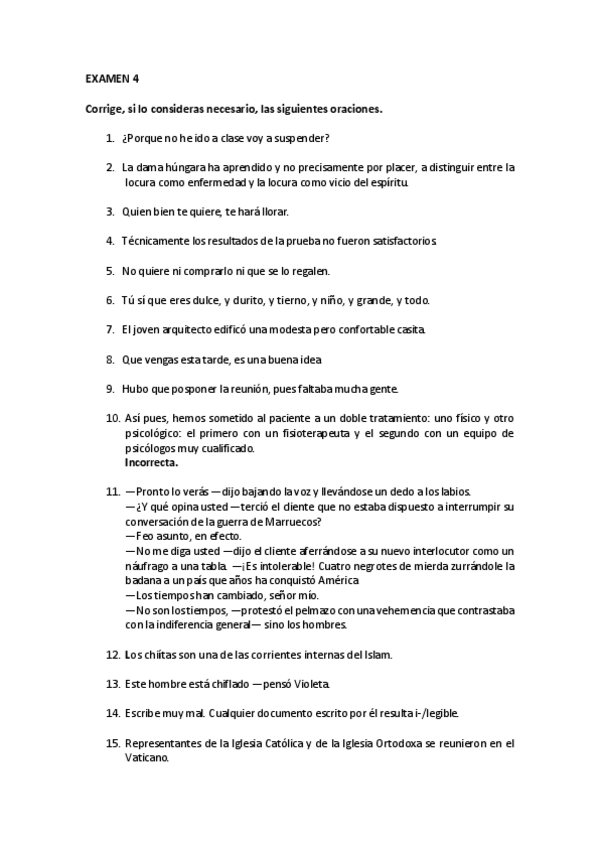 EXAMEN 4

Corrige, si lo consideras necesario, las siguientes oraciones.

1. ¿Porque no he ido a clase voy a suspender?

2. La dama húngara ha aprendido y no precisamente por placer, a distinguir entre la locura como enfermedad y la locura como vicio del espíritu.

3. Quien bien te quiere, te hará llorar.

4. Técnicamente los resultados de la prueba no fueron satisfactorios.

5. No quiere ni comprarlo ni que se lo regalen.

6. Tú sí que eres dulce, y durito, y tierno, y niño, y grande, y todo.

7. El joven arquitecto edificó una modesta pero confortable casita.

8. Que vengas esta tarde, es una buena idea

9. Hubo que posponer la reunión, pues faltaba mucha gente.

10. Así pues, hemos sometido al paciente a un doble tratamiento: uno físico y otro psicológico: el primero con un fisioterapeuta y el segundo con un equipo de psicólogos muy cualificado.
Incorrecta.

11. —Pronto lo verás —dijo bajando la voz y llevándose un dedo a los labios.
—¿Y qué opina usted —terció el diente que no estaba dispuesto a interrumpir su conversación de la guerra de Marruecos?
—Feo asunto, en efecto.
—No me diga usted —dijo el cliente aferrándose a su nuevo interlocutor como un náufrago a una tabla. —¡Es intolerable! Cuatro negrotes de mierda zurrándole la badana a un país que años ha conquistó América
—Los tiempos han cambiado, señor mío.
—No son los tiempos, —protestó el pelmazo con una vehemencia que contrastaba con la indiferencia general— sino los hombres.

12. Los chiítas son una de las corrientes internas del Islam.

13. Este hombre está chiflado —pensó Violeta.

14. Escribe muy mal. Cualquier documento escrito por él resulta i-/legible.

15. Representantes de la Iglesia Católica y de la Iglesia Ortodoxa se reunieron en el Vaticano.